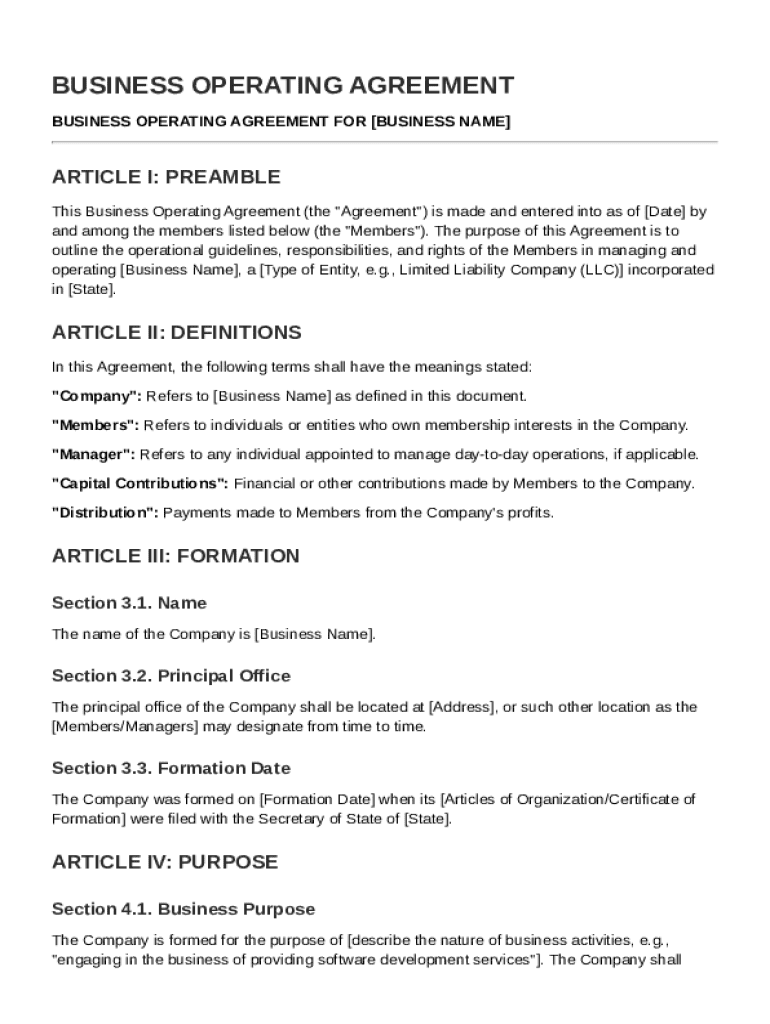 BUSINESS OPERATING AGREEMENT

BUSINESS OPERATING AGREEMENT FOR [BUSINESS NAME]

ARTICLE I: PREAMBLE

This Business Operating Agreement (the "Agreement") is made and entered into as of [Date] by and among the members listed below (the "Members"). The purpose of this Agreement is to outline the operational guidelines, responsibilities, and rights of the Members in managing and operating [Business Name], a [Type of Entity, e.g., Limited Liability Company (LLC)] incorporated in [State].

ARTICLE II: DEFINITIONS

In this Agreement, the following terms shall have the meanings stated:

"Company": Refers to [Business Name] as defined in this document.

"Members": Refers to individuals or entities who own membership interests in the Company.

"Manager": Refers to any individual appointed to manage day-to-day operations, if applicable.

"Capital Contributions": Financial or other contributions made by Members to the Company.

"Distribution": Payments made to Members from the Company's profits.

ARTICLE III: FORMATION

Section 3.1. Name

The name of the Company is [Business Name].

Section 3.2. Principal Office

The principal office of the Company shall be located at [Address], or such other location as the [Members/Managers] may designate from time to time.

Section 3.3. Formation Date

The Company was formed on [Formation Date] when its [Articles of Organization/Certificate of Formation] were filed with the Secretary of State of [State].

ARTICLE IV: PURPOSE

Section 4.1. Business Purpose

The Company is formed for the purpose of [describe the nature of business activities, e.g., "engaging in the business of providing software development services"]. The Company shall